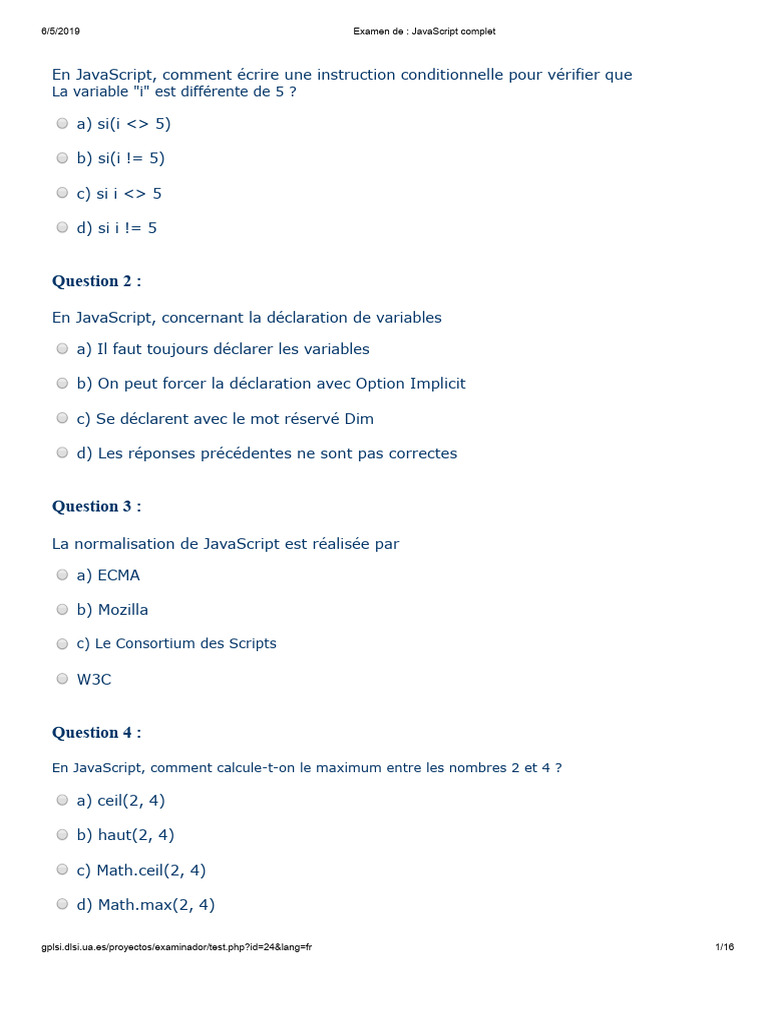 6/5/2019 Examen de : JavaScript complet

En JavaScript, comment écrire une instruction conditionnelle pour vérifier que La variable "i" est différente de 5 ?

a) si(i <> 5)

b) si(i != 5)

c) si i <> 5

d) si i != 5

Question 2 :

En JavaScript, concernant la déclaration de variables

a) Il faut toujours déclarer les variables

b) On peut forcer la déclaration avec Option Implicit

c) Se déclarent avec le mot réservé Dim

d) Les réponses précédentes ne sont pas correctes

Question 3 :

La normalisation de JavaScript est réalisée par

a) ECMA

b) Mozilla

c) Le Consortium des Scripts

W3C

Question 4 :

En JavaScript, comment calcule-t-on le maximum entre les nombres 2 et 4 ?

a) ceil(2, 4)

b) haut(2, 4)

c) Math.ceil(2, 4)

d) Math.max(2, 4)

gplsi.dlsi.ua.es/proyectos/examinador/test.php?id=24&lang=fr 1/16